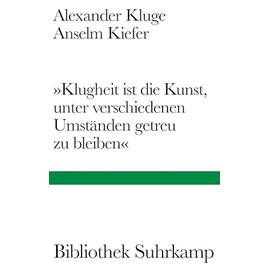 Alexander Kluge
Anselm Kiefer

»Klugheit ist die Kunst, unter verschiedenen Umständen getreu zu bleiben«

Bibliothek Suhrkamp